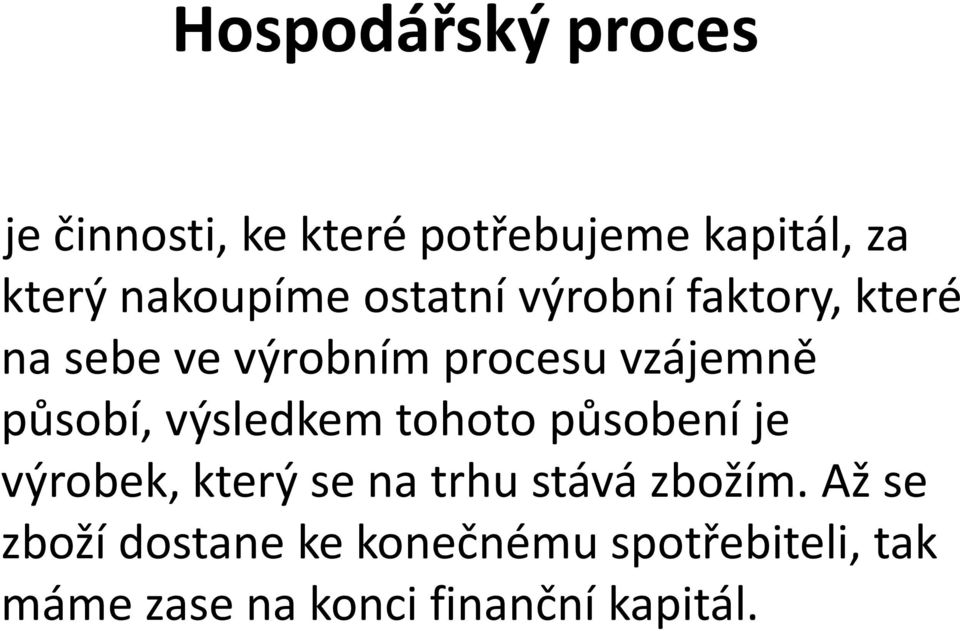 Hospodářský proces

je činnosti, ke které potřebujeme kapitál, za který nakoupíme ostatní výrobní faktory, které na sebe ve výrobním procesu vzájemně působí, výsledkem tohoto působení je výrobek, který se na trhu stává zbožím. Až se zboží dostane ke konečnému spotřebiteli, tak máme zase na konci finanční kapitál.